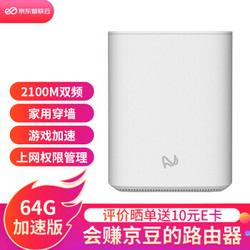 京东智联云

2100M双频

家用穿墙

游戏加速

上网权限管理

64G 加速版

评价晒单送10元E卡

会赚京豆的路由器